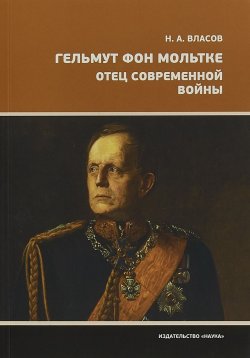 Н. А. ВЛАСОВ

ГЕЛЬМУТ ФОН МОЛЬТКЕ

ОТЕЦ СОВРЕМЕННОЙ ВОЙНЫ

ИЗДАТЕЛЬСТВО «НАУКА»